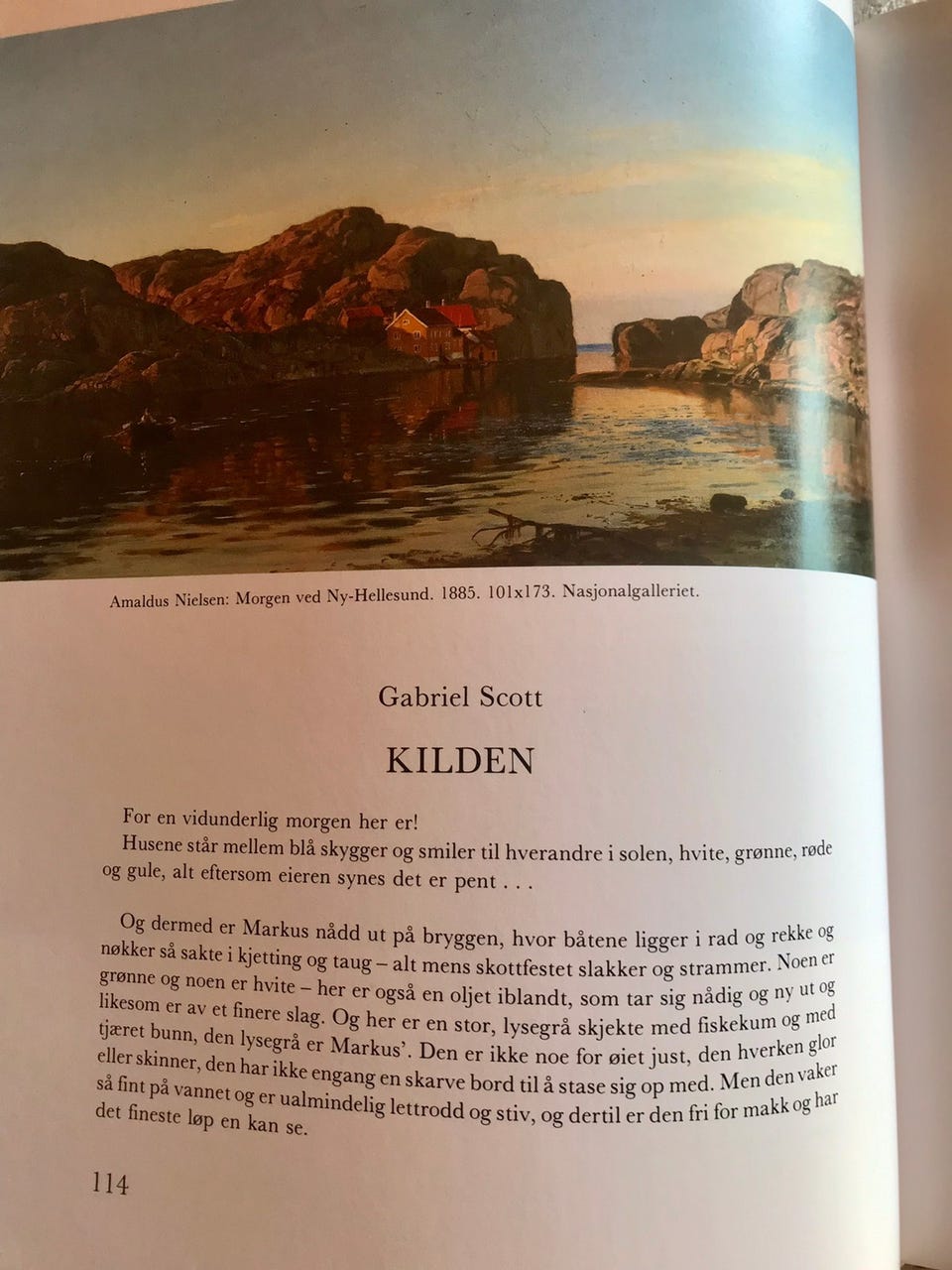 Amaldus Nielsen: Morgen ved Ny-Hellesund. 1885. 101x173. Nasjonalgalleriet.

Gabriel Scott

KILDEN

For en vidunderlig morgen her er!

Husene står mellem blå skygger og smiler til hverandre i solen, hvite, grønne, røde og gule, alt eftersom eieren synes det er pent . . .

Og dermed er Markus nådd ut på bryggen, hvor båtene ligger i rad og rekke og nøkker så sakte i kjetting og taug – alt mens skottfestet slakker og strammer. Noen er grønne og noen er hvite – her er også en oljet iblandt, som tar sig nådig og ny ut og likesom er av et finere slag. Og her er en stor, lysegrå skjekte med fiskekum og med tjæret bunn, den lysegrå er Markus'. Den er ikke noe for øiet just, den hverken glor eller skinner, den har ikke engang en skarve bord til å stase sig op med. Men den vaker så fint på vannet og er ualmindelig lettrodd og stiv, og dertil er den fri for makk og har det fineste løp en kan se.

114